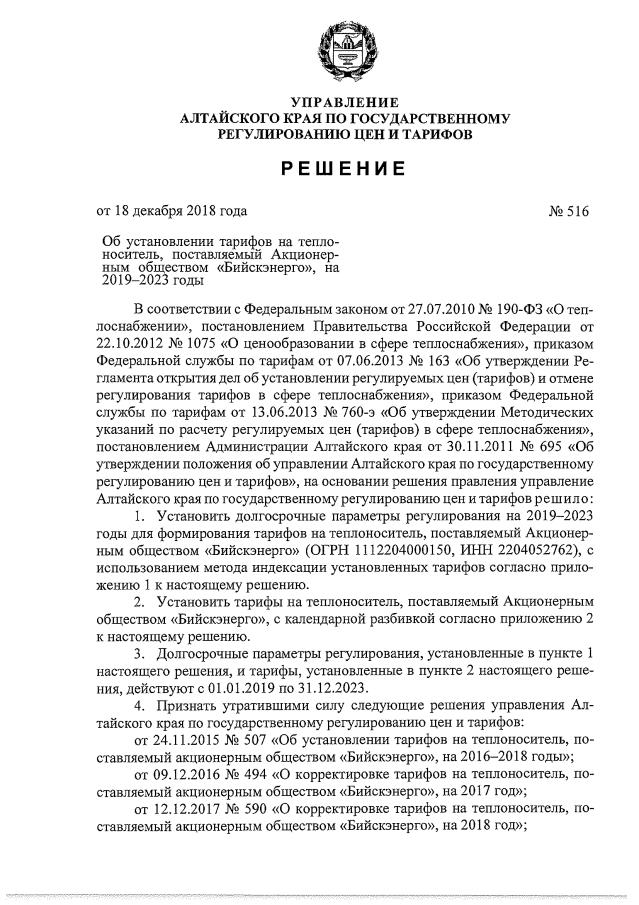 УПРАВЛЕНИЕ
АЛТАЙСКОГО КРАЯ ПО ГОСУДАРСТВЕННОМУ
РЕГУЛИРОВАНИЮ ЦЕН И ТАРИФОВ

РЕШЕНИЕ

от 18 декабря 2018 года № 516

Об установлении тарифов на теплоноситель, поставляемый Акционерным обществом «Бийскэнерго», на 2019–2023 годы

В соответствии с Федеральным законом от 27.07.2010 № 190-ФЗ «О теплоснабжении», постановлением Правительства Российской Федерации от 22.10.2012 № 1075 «О ценообразовании в сфере теплоснабжения», приказом Федеральной службы по тарифам от 07.06.2013 № 163 «Об утверждении Регламента открытия дел об установлении регулируемых цен (тарифов) и отмене регулирования тарифов в сфере теплоснабжения», приказом Федеральной службы по тарифам от 13.06.2013 № 760-э «Об утверждении Методических указаний по расчету регулируемых цен (тарифов) в сфере теплоснабжения», постановлением Администрации Алтайского края от 30.11.2011 № 695 «Об утверждении положения об управлении Алтайского края по государственному регулированию цен и тарифов», на основании решения правления управление Алтайского края по государственному регулированию цен и тарифов решило:

1. Установить долгосрочные параметры регулирования на 2019–2023 годы для формирования тарифов на теплоноситель, поставляемый Акционерным обществом «Бийскэнерго» (ОГРН 1112204000150, ИНН 2204052762), с использованием метода индексации установленных тарифов согласно приложению 1 к настоящему решению.

2. Установить тарифы на теплоноситель, поставляемый Акционерным обществом «Бийскэнерго», с календарной разбивкой согласно приложению 2 к настоящему решению.

3. Долгосрочные параметры регулирования, установленные в пункте 1 настоящего решения, и тарифы, установленные в пункте 2 настоящего решения, действуют с 01.01.2019 по 31.12.2023.

4. Признать утратившими силу следующие решения управления Алтайского края по государственному регулированию цен и тарифов:

от 24.11.2015 № 507 «Об установлении тарифов на теплоноситель, поставляемый акционерным обществом «Бийскэнерго», на 2016–2018 годы»;

от 09.12.2016 № 494 «О корректировке тарифов на теплоноситель, поставляемый акционерным обществом «Бийскэнерго», на 2017 год»;

от 12.12.2017 № 590 «О корректировке тарифов на теплоноситель, поставляемый акционерным обществом «Бийскэнерго», на 2018 год»;